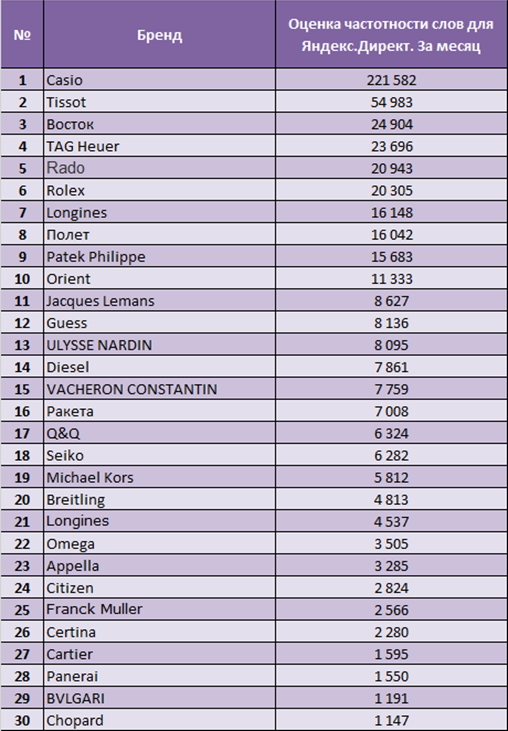 | № | Бренд | Оценка частотности слов для Яндекс.Директ. За месяц |
|---|---|---|
| 1 | Casio | 221 582 |
| 2 | Tissot | 54 983 |
| 3 | Восток | 24 904 |
| 4 | TAG Heuer | 23 696 |
| 5 | Rado | 20 943 |
| 6 | Rolex | 20 305 |
| 7 | Longines | 16 148 |
| 8 | Полет | 16 042 |
| 9 | Patek Philippe | 15 683 |
| 10 | Orient | 11 333 |
| 11 | Jacques Lemans | 8 627 |
| 12 | Guess | 8 136 |
| 13 | ULYSSE NARDIN | 8 095 |
| 14 | Diesel | 7 861 |
| 15 | VACHERON CONSTANTIN | 7 759 |
| 16 | Ракета | 7 008 |
| 17 | Q&Q | 6 324 |
| 18 | Seiko | 6 282 |
| 19 | Michael Kors | 5 812 |
| 20 | Breitling | 4 813 |
| 21 | Longines | 4 537 |
| 22 | Omega | 3 505 |
| 23 | Appella | 3 285 |
| 24 | Citizen | 2 824 |
| 25 | Franck Muller | 2 566 |
| 26 | Certina | 2 280 |
| 27 | Cartier | 1 595 |
| 28 | Panerai | 1 550 |
| 29 | BVLGARI | 1 191 |
| 30 | Chopard | 1 147 |